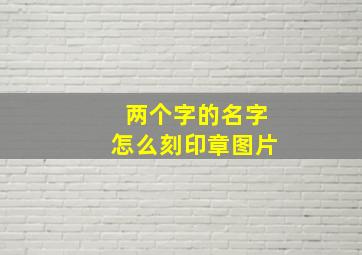 两个字的名字
怎么刻印章图片